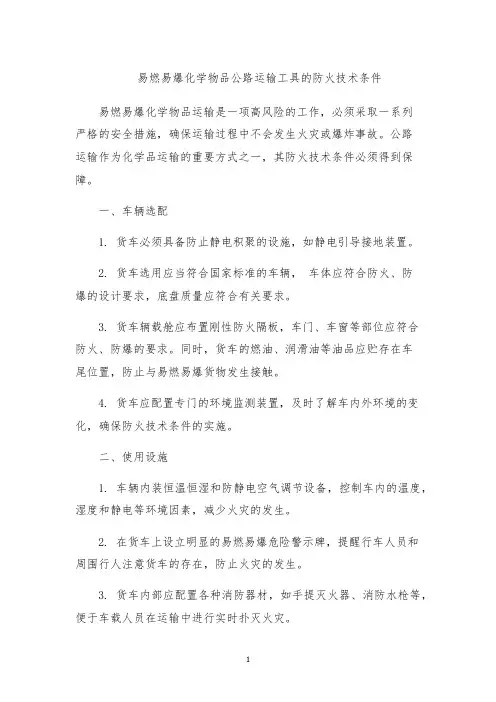 易燃易爆化学物品公路运输工具的防火技术条件

易燃易爆化学物品运输是一项高风险的工作，必须采取一系列严格的安全措施，确保运输过程中不会发生火灾或爆炸事故。公路运输作为化学品运输的重要方式之一，其防火技术条件必须得到保障。

一、车辆选配

1. 货车必须具备防止静电积聚的设施，如静电引导接地装置。

2. 货车选用应当符合国家标准的车辆， 车体应符合防火、防爆的设计要求，底盘质量应符合有关要求。

3. 货车辆载舱应布置刚性防火隔板，车门、车窗等部位应符合防火、防爆的要求。同时，货车的燃油、润滑油等油品应贮存在车尾位置，防止与易燃易爆货物发生接触。

4. 货车应配置专门的环境监测装置，及时了解车内外环境的变化，确保防火技术条件的实施。

二、使用设施

1. 车辆内装恒温恒湿和防静电空气调节设备，控制车内的温度，湿度和静电等环境因素，减少火灾的发生。

2. 在货车上设立明显的易燃易爆危险警示牌，提醒行车人员和周围行人注意货车的存在，防止火灾的发生。

3. 货车内部应配置各种消防器材，如手提灭火器、消防水枪等，便于车载人员在运输中进行实时扑灭火灾。

1